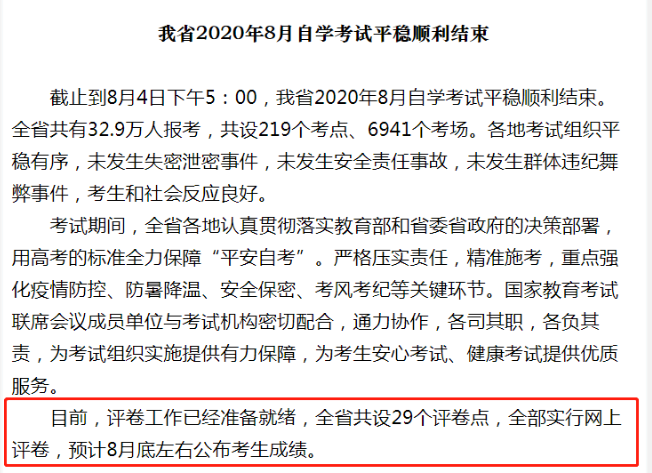 我省2020年8月自学考试平稳顺利结束

截止到8月4日下午5：00，我省2020年8月自学考试平稳顺利结束。全省共有32.9万人报考，共设219个考点、6941个考场。各地考试组织平稳有序，未发生失密泄密事件，未发生安全责任事故，未发生群体违纪舞弊事件，考生和社会反应良好。

考试期间，全省各地认真贯彻落实教育部和省委省政府的决策部署，用高考的标准全力保障“平安自考”。严格压实责任，精准施考，重点强化疫情防控、防暑降温、安全保密、考风考纪等关键环节。国家教育考试联席会议成员单位与考试机构密切配合，通力协作，各司其职，各负其责，为考试组织实施提供有力保障，为考生安心考试、健康考试提供优质服务。

目前，评卷工作已经准备就绪，全省共设29个评卷点，全部实行网上评卷，预计8月底左右公布考生成绩。